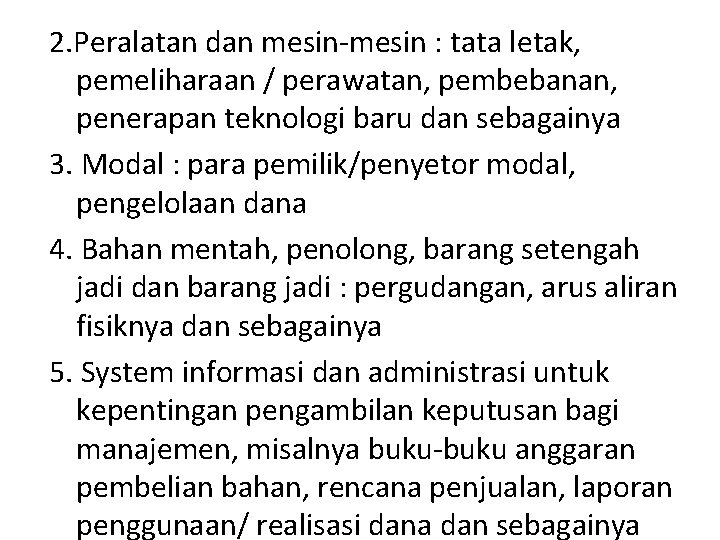 2.Peralatan dan mesin-mesin : tata letak, pemeliharaan / perawatan, pembebanan, penerapan teknologi baru dan sebagainya

3. Modal : para pemilik/penyetor modal, pengelolaan dana

4. Bahan mentah, penolong, barang setengah jadi dan barang jadi : pergudangan, arus aliran fisiknya dan sebagainya

5. System informasi dan administrasi untuk kepentingan pengambilan keputusan bagi manajemen, misalnya buku-buku anggaran pembelian bahan, rencana penjualan, laporan penggunaan/ realisasi dana dan sebagainya